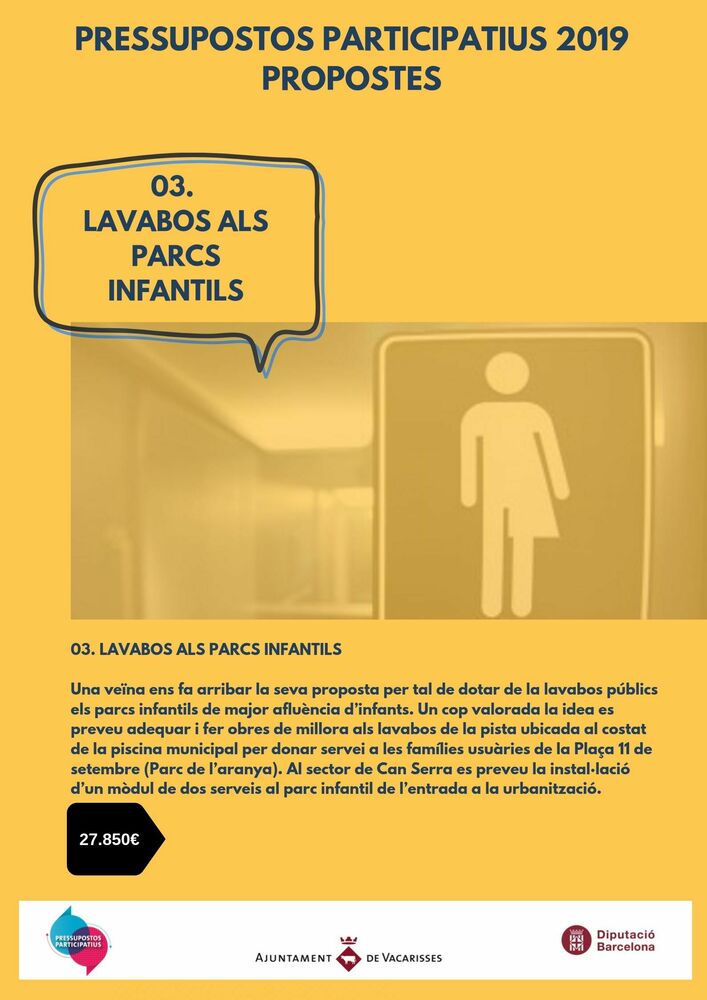 PRESSUPOSTOS PARTICIPATIUS 2019
PROPOSTES

03.
LAVABOS ALS PARCS INFANTILS

03. LAVABOS ALS PARCS INFANTILS

Una veïna ens fa arribar la seva proposta per tal de dotar de la lavabos públics els parcs infantils de major afluència d'infants. Un cop valorada la idea es preveu adequar i fer obres de millora als lavabos de la pista ubicada al costat de la piscina municipal per donar servei a les famílies usuàries de la Plaça 11 de setembre (Parc de l'aranya). Al sector de Can Serra es preveu la instal·lació d'un mòdul de dos serveis al parc infantil de l'entrada a la urbanització.

27.850€

PRESSUPOSTOS PARTICIPATIUS

AJUNTAMENT DE VACARISSES

Diputació Barcelona